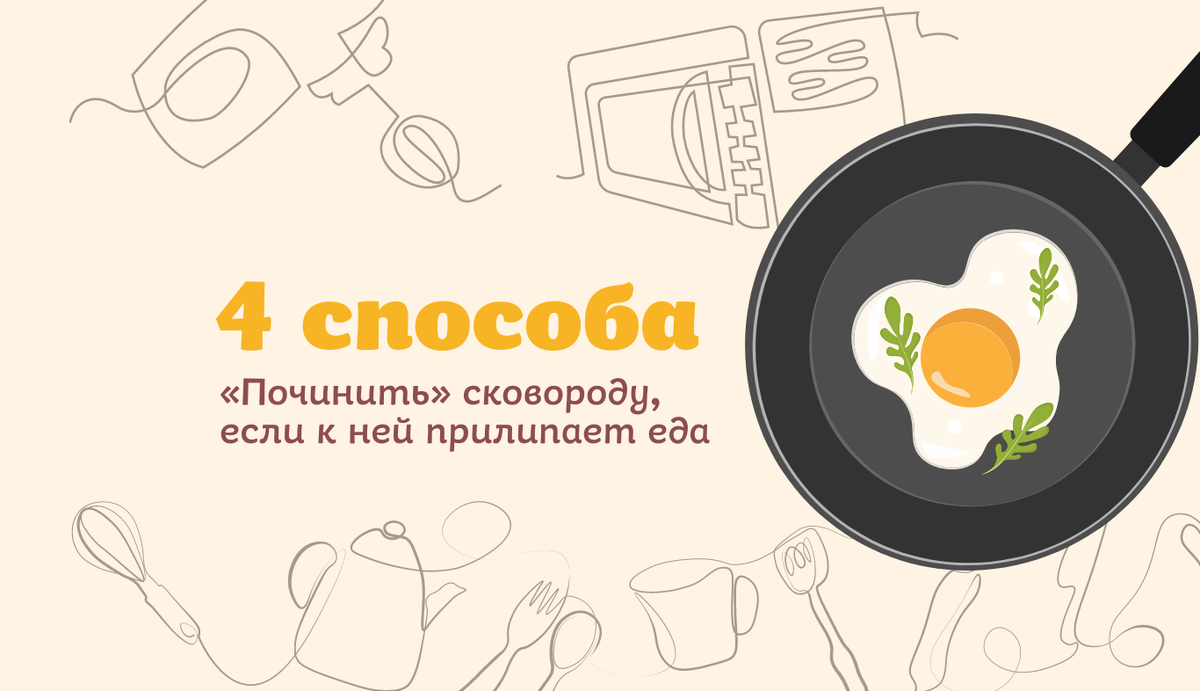 4 способа

«Починить» сковороду, если к ней прилипает еда